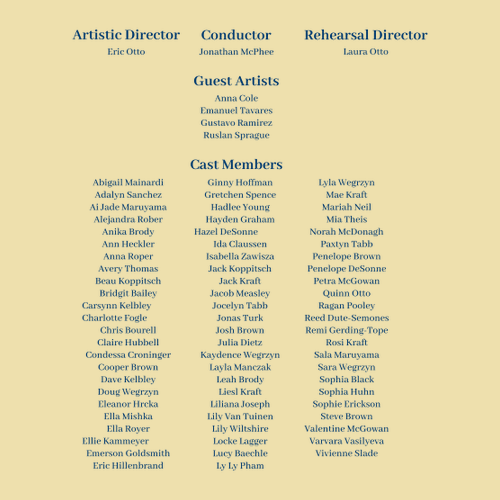 Artistic Director
Eric Otto

Conductor
Jonathan McPhee

Rehearsal Director
Laura Otto

Guest Artists
Anna Cole
Emanuel Tavares
Gustavo Ramirez
Ruslan Sprague

Cast Members

Abigail Mainardi
Adalyn Sanchez
Ai Jade Maruyama
Alejandra Rober
Anika Brody
Ann Heckler
Anna Roper
Avery Thomas
Beau Koppitsch
Bridgit Bailey
Carsynn Kelbley
Charlotte Fogle
Chris Bourell
Claire Hubbell
Condessa Croninger
Cooper Brown
Dave Kelbley
Doug Wegrzyn
Eleanor Hrcka
Ella Mishka
Ella Royer
Ellie Kammeyer
Emerson Goldsmith
Eric Hillenbrand

Ginny Hoffman
Gretchen Spence
Hadlee Young
Hayden Graham
Hazel DeSonne
Ida Claussen
Isabella Zawisza
Jack Koppitsch
Jack Kraft
Jacob Measley
Jocelyn Tabb
Jonas Turk
Josh Brown
Julia Dietz
Kaydence Wegrzyn
Layla Manczak
Leah Brody
Liesl Kraft
Liliana Joseph
Lily Van Tuinen
Lily Wiltshire
Locke Lagger
Lucy Baechle
Ly Ly Pham

Lyla Wegrzyn
Mae Kraft
Mariah Neil
Mia Theis
Norah McDonagh
Paxtyn Tabb
Penelope Brown
Penelope DeSonne
Petra McGowan
Quinn Otto
Ragan Pooley
Reed Dute-Semones
Remi Gerding-Tope
Rosi Kraft
Sala Maruyama
Sara Wegrzyn
Sophia Black
Sophia Huhn
Sophie Erickson
Steve Brown
Valentine McGowan
Varvara Vasilyeva
Vivienne Slade